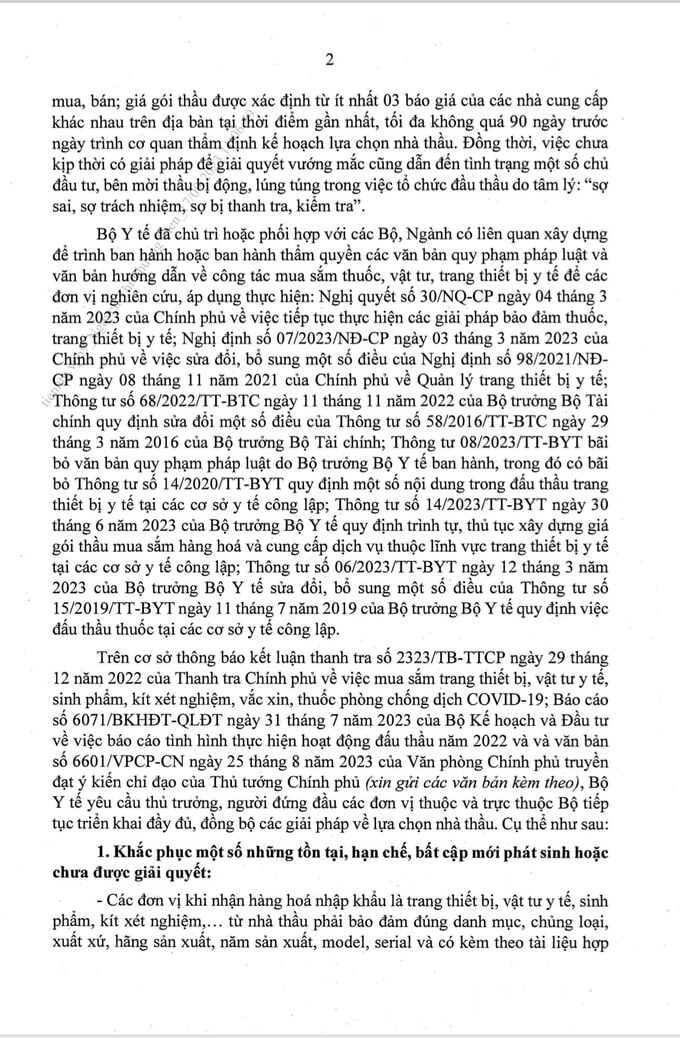 2

mua, bán; giá gói thầu được xác định từ ít nhất 03 báo giá của các nhà cung cấp khác nhau trên địa bàn tại thời điểm gần nhất, tối đa không quá 90 ngày trước ngày trình cơ quan thẩm định kế hoạch lựa chọn nhà thầu. Đồng thời, việc chưa kịp thời có giải pháp để giải quyết vướng mắc cũng dẫn đến tình trạng một số chủ đầu tư, bên mời thầu bị động, lúng túng trong việc tổ chức đấu thầu do tâm lý: "sợ sai, sợ trách nhiệm, sợ bị thanh tra, kiểm tra".

Bộ Y tế đã chủ trì hoặc phối hợp với các Bộ, Ngành có liên quan xây dựng để trình ban hành hoặc ban hành thẩm quyền các văn bản quy phạm pháp luật và văn bản hướng dẫn về công tác mua sắm thuốc, vật tư, trang thiết bị y tế để các đơn vị nghiên cứu, áp dụng thực hiện: Nghị quyết số 30/NQ-CP ngày 04 tháng 3 năm 2023 của Chính phủ về việc tiếp tục thực hiện các giải pháp bảo đảm thuốc, trang thiết bị y tế; Nghị định số 07/2023/NĐ-CP ngày 03 tháng 3 năm 2023 của Chính phủ về việc sửa đổi, bổ sung một số điều của Nghị định số 98/2021/NĐ-CP ngày 08 tháng 11 năm 2021 của Chính phủ về Quản lý trang thiết bị y tế; Thông tư số 68/2022/TT-BTC ngày 11 tháng 11 năm 2022 của Bộ trưởng Bộ Tài chính quy định sửa đổi một số điều của Thông tư số 58/2016/TT-BTC ngày 29 tháng 3 năm 2016 của Bộ trưởng Bộ Tài chính; Thông tư 08/2023/TT-BYT bãi bỏ văn bản quy phạm pháp luật do Bộ trưởng Bộ Y tế ban hành, trong đó có bãi bỏ Thông tư số 14/2020/TT-BYT quy định một số nội dung trong đấu thầu trang thiết bị y tế tại các cơ sở y tế công lập; Thông tư số 14/2023/TT-BYT ngày 30 tháng 6 năm 2023 của Bộ trưởng Bộ Y tế quy định trình tự, thủ tục xây dựng giá gói thầu mua sắm hàng hoá và cung cấp dịch vụ thuộc lĩnh vực trang thiết bị y tế tại các cơ sở y tế công lập; Thông tư số 06/2023/TT-BYT ngày 12 tháng 3 năm 2023 của Bộ trưởng Bộ Y tế sửa đổi, bổ sung một số điều của Thông tư số 15/2019/TT-BYT ngày 11 tháng 7 năm 2019 của Bộ trưởng Bộ Y tế quy định việc đấu thầu thuốc tại các cơ sở y tế công lập.

Trên cơ sở thông báo kết luận thanh tra số 2323/TB-TTCP ngày 29 tháng 12 năm 2022 của Thanh tra Chính phủ về việc mua sắm trang thiết bị, vật tư y tế, sinh phẩm, kít xét nghiệm, vắc xin, thuốc phòng chống dịch COVID-19; Báo cáo số 6071/BKHĐT-QLĐT ngày 31 tháng 7 năm 2023 của Bộ Kế hoạch và Đầu tư về việc báo cáo tình hình thực hiện hoạt động đấu thầu năm 2022 và và văn bản số 6601/VPCP-CN ngày 25 tháng 8 năm 2023 của Văn phòng Chính phủ truyền đạt ý kiến chỉ đạo của Thủ tướng Chính phủ (xin gửi các văn bản kèm theo), Bộ Y tế yêu cầu thủ trưởng, người đứng đầu các đơn vị thuộc và trực thuộc Bộ tiếp tục triển khai đầy đủ, đồng bộ các giải pháp về lựa chọn nhà thầu. Cụ thể như sau:

1. Khắc phục một số những tồn tại, hạn chế, bất cập mới phát sinh hoặc chưa được giải quyết:

- Các đơn vị khi nhận hàng hoá nhập khẩu là trang thiết bị, vật tư y tế, sinh phẩm, kít xét nghiệm,… từ nhà thầu phải bảo đảm đúng danh mục, chủng loại, xuất xứ, hãng sản xuất, năm sản xuất, model, serial và có kèm theo tài liệu hợp